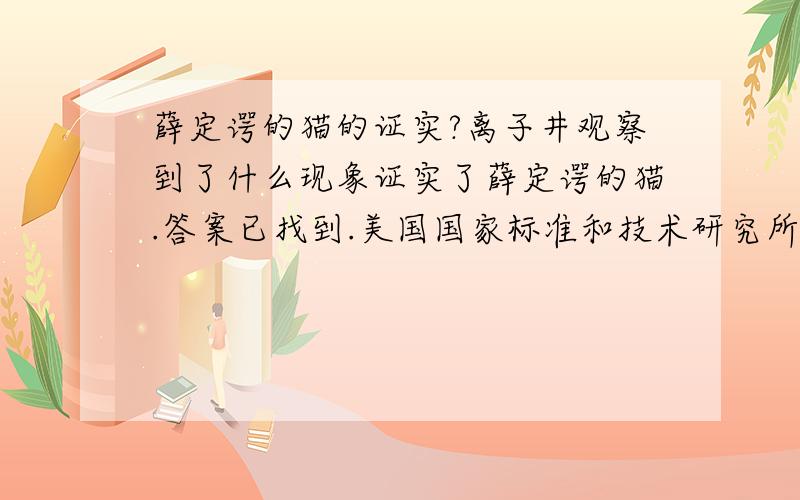 薛定谔的猫的证实?离子井观察到了什么现象证实了薛定谔的猫.答案已找到.美国国家标准和技术研究所